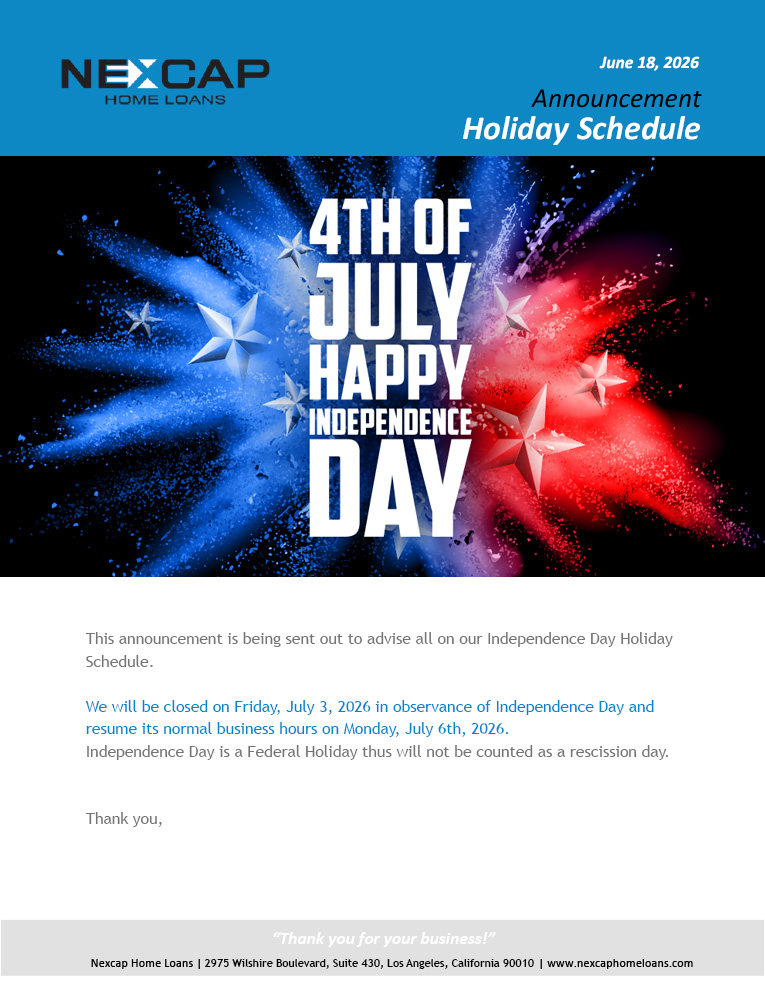 NEXCAP
HOME LOANS

June 18, 2026

Announcement
Holiday Schedule

4TH OF JULY HAPPY INDEPENDENCE DAY

This announcement is being sent out to advise all on our Independence Day Holiday Schedule.

We will be closed on Friday, July 3, 2026 in observance of Independence Day and resume its normal business hours on Monday, July 6th, 2026.
Independence Day is a Federal Holiday thus will not be counted as a rescission day.

Thank you,

"Thank you for your business!"

Nexcap Home Loans | 2975 Wilshire Boulevard, Suite 430, Los Angeles, California 90010 | www.nexcaphomeloans.com